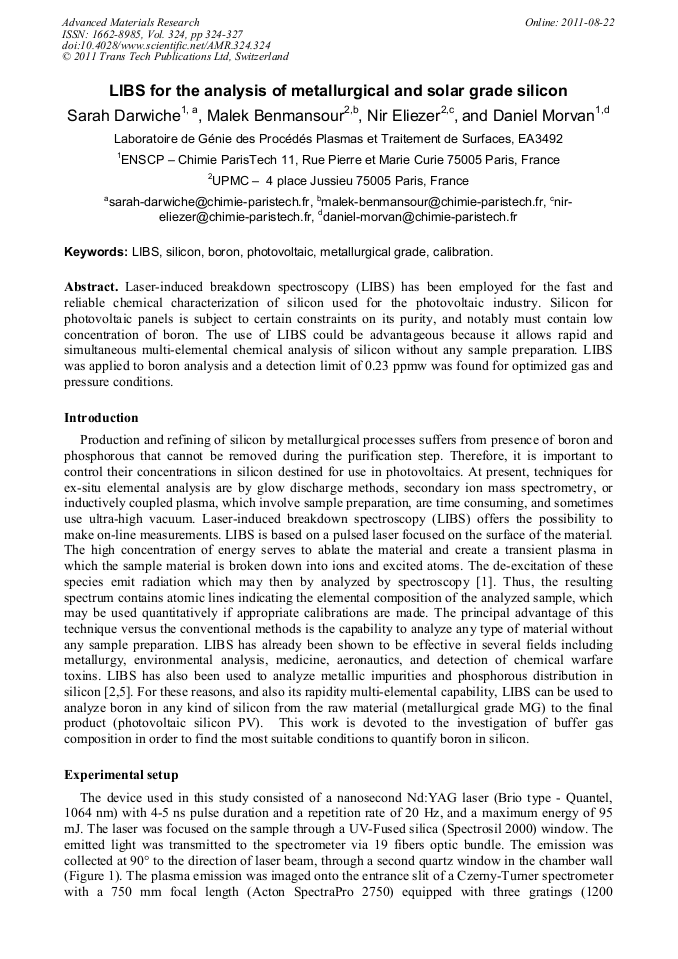 Advanced Materials Research
ISSN: 1662-8985, Vol. 324, pp 324-327
doi:10.4028/www.scientific.net/AMR.324.324
© 2011 Trans Tech Publications Ltd, Switzerland

Online: 2011-08-22

LIBS for the analysis of metallurgical and solar grade silicon

Sarah Darwiche$^{1, a}$, Malek Benmansour$^{2,b}$, Nir Eliezer$^{2,c}$, and Daniel Morvan$^{1,d}$

Laboratoire de Génie des Procédés Plasmas et Traitement de Surfaces, EA3492

$^{1}$ENSCP – Chimie ParisTech 11, Rue Pierre et Marie Curie 75005 Paris, France

$^{2}$UPMC – 4 place Jussieu 75005 Paris, France

$^{a}$sarah-darwiche@chimie-paristech.fr, $^{b}$malek-benmansour@chimie-paristech.fr, $^{c}$nir-eliezer@chimie-paristech.fr, $^{d}$daniel-morvan@chimie-paristech.fr

Keywords: LIBS, silicon, boron, photovoltaic, metallurgical grade, calibration.

Abstract. Laser-induced breakdown spectroscopy (LIBS) has been employed for the fast and reliable chemical characterization of silicon used for the photovoltaic industry. Silicon for photovoltaic panels is subject to certain constraints on its purity, and notably must contain low concentration of boron. The use of LIBS could be advantageous because it allows rapid and simultaneous multi-elemental chemical analysis of silicon without any sample preparation. LIBS was applied to boron analysis and a detection limit of 0.23 ppmw was found for optimized gas and pressure conditions.

Introduction

Production and refining of silicon by metallurgical processes suffers from presence of boron and phosphorous that cannot be removed during the purification step. Therefore, it is important to control their concentrations in silicon destined for use in photovoltaics. At present, techniques for ex-situ elemental analysis are by glow discharge methods, secondary ion mass spectrometry, or inductively coupled plasma, which involve sample preparation, are time consuming, and sometimes use ultra-high vacuum. Laser-induced breakdown spectroscopy (LIBS) offers the possibility to make on-line measurements. LIBS is based on a pulsed laser focused on the surface of the material. The high concentration of energy serves to ablate the material and create a transient plasma in which the sample material is broken down into ions and excited atoms. The de-excitation of these species emit radiation which may then by analyzed by spectroscopy [1]. Thus, the resulting spectrum contains atomic lines indicating the elemental composition of the analyzed sample, which may be used quantitatively if appropriate calibrations are made. The principal advantage of this technique versus the conventional methods is the capability to analyze any type of material without any sample preparation. LIBS has already been shown to be effective in several fields including metallurgy, environmental analysis, medicine, aeronautics, and detection of chemical warfare toxins. LIBS has also been used to analyze metallic impurities and phosphorous distribution in silicon [2,5]. For these reasons, and also its rapidity multi-elemental capability, LIBS can be used to analyze boron in any kind of silicon from the raw material (metallurgical grade MG) to the final product (photovoltaic silicon PV). This work is devoted to the investigation of buffer gas composition in order to find the most suitable conditions to quantify boron in silicon.

Experimental setup

The device used in this study consisted of a nanosecond Nd:YAG laser (Brio type - Quantel, 1064 nm) with 4-5 ns pulse duration and a repetition rate of 20 Hz, and a maximum energy of 95 mJ. The laser was focused on the sample through a UV-Fused silica (Spectrosil 2000) window. The emitted light was transmitted to the spectrometer via 19 fibers optic bundle. The emission was collected at 90° to the direction of laser beam, through a second quartz window in the chamber wall (Figure 1). The plasma emission was imaged onto the entrance slit of a Czerny-Turner spectrometer with a 750 mm focal length (Acton SpectraPro 2750) equipped with three gratings (1200